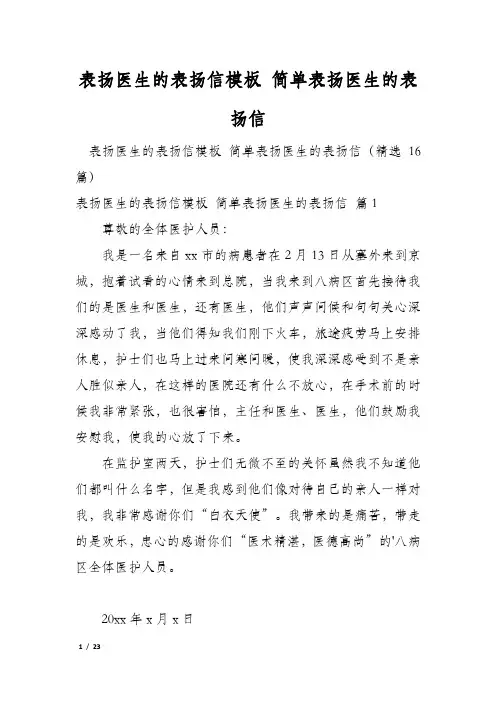 表扬医生的表扬信模板 简单表扬医生的表扬信

表扬医生的表扬信模板 简单表扬医生的表扬信（精选 16 篇）

表扬医生的表扬信模板 简单表扬医生的表扬信 篇 1

尊敬的全体医护人员：

我是一名来自 xx 市的病患者在 2 月 13 日从塞外来到京城，抱着试看的心情来到总院，当我来到八病区首先接待我们的是医生和医生，还有医生，他们声声问候和句句关心深深感动了我，当他们得知我们刚下火车，旅途疲劳马上安排休息，护士们也马上过来问寒问暖，使我深深感受到不是亲人胜似亲人，在这样的医院还有什么不放心，在手术前的时候我非常紧张，也很害怕，主任和医生、医生，他们鼓励我安慰我，使我的心放了下来。

在监护室两天，护士们无微不至的关怀虽然我不知道他们都叫什么名字，但是我感到他们像对待自己的亲人一样对我，我非常感谢你们“白衣天使”。我带来的是痛苦，带走的是欢乐，忠心的感谢你们“医术精湛，医德高尚”的'八病区全体医护人员。

20xx 年 x 月 x 日

1 / 23